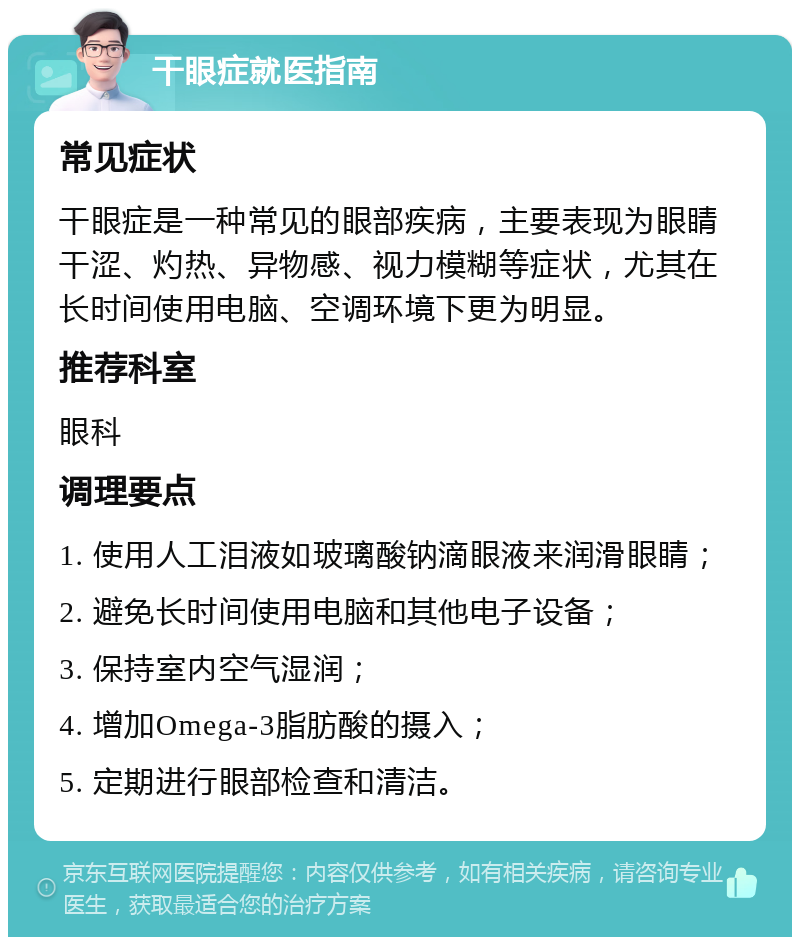 干眼症就医指南

常见症状

干眼症是一种常见的眼部疾病，主要表现为眼睛干涩、灼热、异物感、视力模糊等症状，尤其在长时间使用电脑、空调环境下更为明显。

推荐科室

眼科

调理要点

1. 使用人工泪液如玻璃酸钠滴眼液来润滑眼睛；

2. 避免长时间使用电脑和其他电子设备；

3. 保持室内空气湿润；

4. 增加Omega-3脂肪酸的摄入；

5. 定期进行眼部检查和清洁。

京东互联网医院提醒您：内容仅供参考，如有相关疾病，请咨询专业医生，获取最适合您的治疗方案